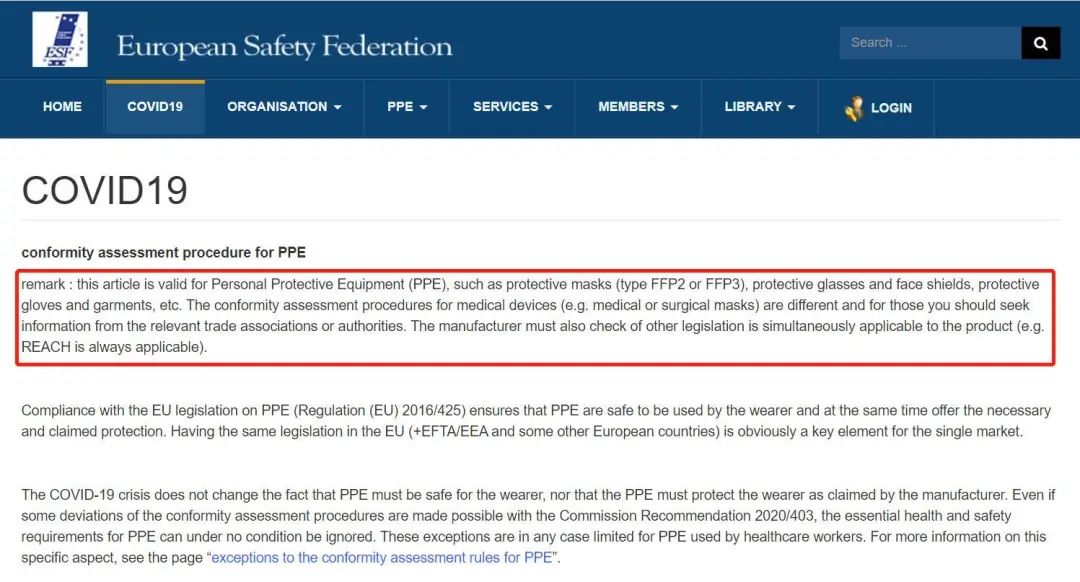 ESF

European Safety Federation

Search ...

HOME COVID19 ORGANISATION PPE SERVICES MEMBERS LIBRARY LOGIN

COVID19

conformity assessment procedure for PPE

remark : this article is valid for Personal Protective Equipment (PPE), such as protective masks (type FFP2 or FFP3), protective glasses and face shields, protective gloves and garments, etc. The conformity assessment procedures for medical devices (e.g. medical or surgical masks) are different and for those you should seek information from the relevant trade associations or authorities. The manufacturer must also check of other legislation is simultaneously applicable to the product (e.g. REACH is always applicable).

Compliance with the EU legislation on PPE (Regulation (EU) 2016/425) ensures that PPE are safe to be used by the wearer and at the same time offer the necessary and claimed protection. Having the same legislation in the EU (+EFTA/EEA and some other European countries) is obviously a key element for the single market.

The COVID-19 crisis does not change the fact that PPE must be safe for the wearer, nor that the PPE must protect the wearer as claimed by the manufacturer. Even if some deviations of the conformity assessment procedures are made possible with the Commission Recommendation 2020/403, the essential health and safety requirements for PPE can under no condition be ignored. These exceptions are in any case limited for PPE used by healthcare workers. For more information on this specific aspect, see the page "exceptions to the conformity assessment rules for PPE".